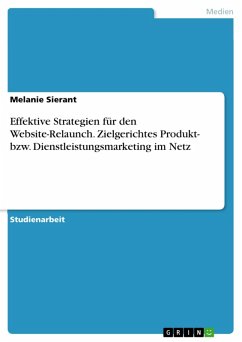 Medien

Melanie Sierant

Effektive Strategien für den Website-Relaunch. Zielgerichtes Produkt- bzw. Dienstleistungsmarketing im Netz

Studienarbeit

GRIN